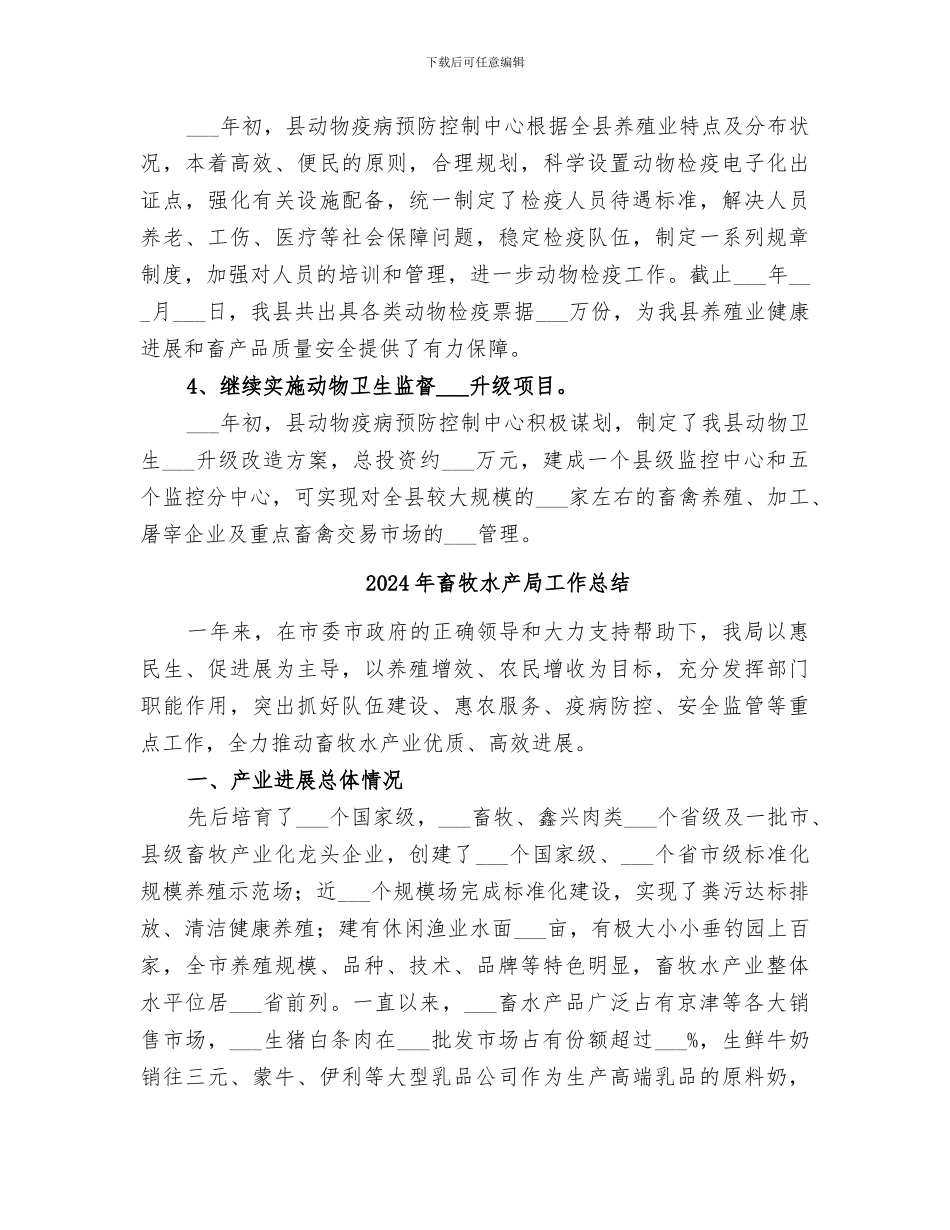 下载后可任意编辑

___年初，县动物疫病预防控制中心根据全县养殖业特点及分布状况，本着高效、便民的原则，合理规划，科学设置动物检疫电子化出证点，强化有关设施配备，统一制定了检疫人员待遇标准，解决人员养老、工伤、医疗等社会保障问题，稳定检疫队伍，制定一系列规章制度，加强对人员的培训和管理，进一步动物检疫工作。截止___年___月___日，我县共出具各类动物检疫票据___万份，为我县养殖业健康进展和畜产品质量安全提供了有力保障。

4、继续实施动物卫生监督___升级项目。

___年初，县动物疫病预防控制中心积极谋划，制定了我县动物卫生___升级改造方案，总投资约___万元，建成一个县级监控中心和五个监控分中心，可实现对全县较大规模的___家左右的畜禽养殖、加工、屠宰企业及重点畜禽交易市场的___管理。

2024年畜牧水产局工作总结

一年来，在市委市政府的正确领导和大力支持帮助下，我局以惠民生、促进展为主导，以养殖增效、农民增收为目标，充分发挥部门职能作用，突出抓好队伍建设、惠农服务、疫病防控、安全监管等重点工作，全力推动畜牧水产业优质、高效进展。

一、产业进展总体情况

先后培育了___个国家级，___畜牧、鑫兴肉类___个省级及一批市、县级畜牧产业化龙头企业，创建了___个国家级、___个省市级标准化规模养殖示范场；近___个规模场完成标准化建设，实现了粪污达标排放、清洁健康养殖；建有休闲渔业水面___亩，有极大小小垂钓园上百家，全市养殖规模、品种、技术、品牌等特色明显，畜牧水产业整体水平位居___省前列。一直以来，___畜水产品广泛占有京津等各大销售市场，___生猪白条肉在___批发市场占有份额超过___%，生鲜牛奶销往三元、蒙牛、伊利等大型乳品公司作为生产高端乳品的原料奶，